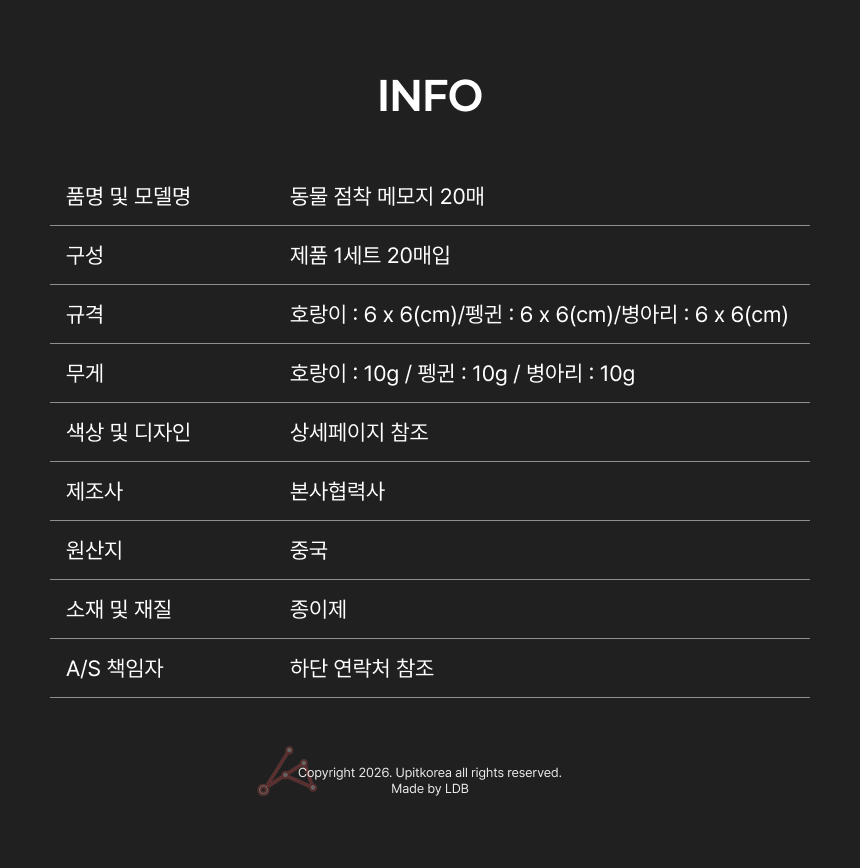 INFO

| 품명 및 모델명 | 동물 점착 메모지 20매 |
|---|---|
| 구성 | 제품 1세트 20매입 |
| 규격 | 호랑이 : 6 x 6(cm)/펭귄 : 6 x 6(cm)/병아리 : 6 x 6(cm) |
| 무게 | 호랑이 : 10g / 펭귄 : 10g / 병아리 : 10g |
| 색상 및 디자인 | 상세페이지 참조 |
| 제조사 | 본사협력사 |
| 원산지 | 중국 |
| 소재 및 재질 | 종이제 |
| A/S 책임자 | 하단 연락처 참조 |

Copyright 2026. Upitkorea all rights reserved.
Made by LDB